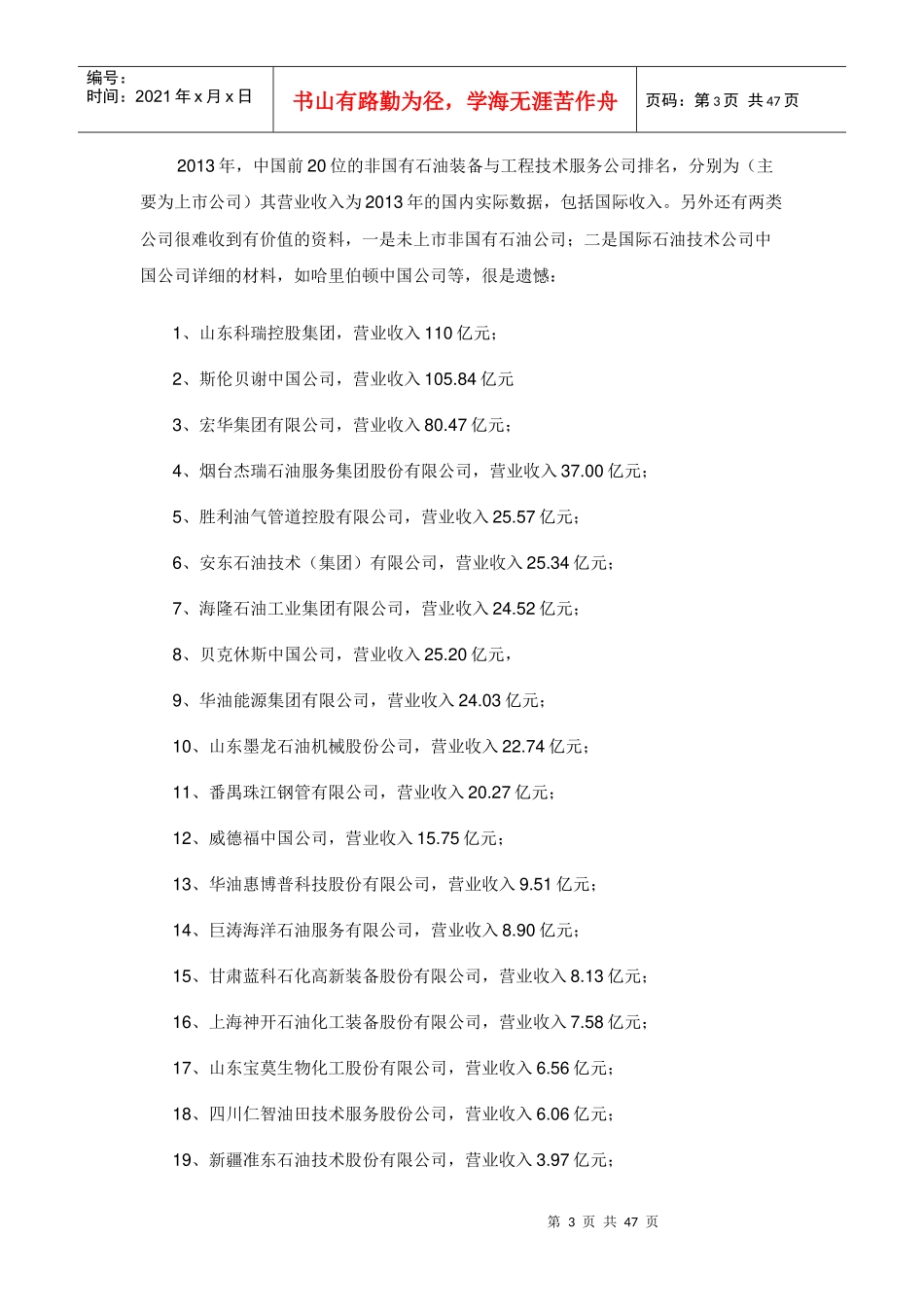 编号：
时间：2021 年 x 月 x 日

书山有路勤为径，学海无涯苦作舟

页码：第 3 页 共 47 页

2013 年，中国前 20 位的非国有石油装备与工程技术服务公司排名，分别为（主要为上市公司）其营业收入为 2013 年的国内实际数据，包括国际收入。另外还有两类公司很难收到有价值的资料，一是未上市非国有石油公司；二是国际石油技术公司中国公司详细的材料，如哈里伯顿中国公司等，很是遗憾：

1、山东科瑞控股集团，营业收入 110 亿元；

2、斯伦贝谢中国公司，营业收入 105.84 亿元

3、宏华集团有限公司，营业收入 80.47 亿元；

4、烟台杰瑞石油服务集团股份有限公司，营业收入 37.00 亿元；

5、胜利油气管道控股有限公司，营业收入 25.57 亿元；

6、安东石油技术（集团）有限公司，营业收入 25.34 亿元；

7、海隆石油工业集团有限公司，营业收入 24.52 亿元；

8、贝克休斯中国公司，营业收入 25.20 亿元，

9、华油能源集团有限公司，营业收入 24.03 亿元；

10、山东墨龙石油机械股份公司，营业收入 22.74 亿元；

11、番禺珠江钢管有限公司，营业收入 20.27 亿元；

12、威德福中国公司，营业收入 15.75 亿元；

13、华油惠博普科技股份有限公司，营业收入 9.51 亿元；

14、巨涛海洋石油服务有限公司，营业收入 8.90 亿元；

15、甘肃蓝科石化高新装备股份有限公司，营业收入 8.13 亿元；

16、上海神开石油化工装备股份有限公司，营业收入 7.58 亿元；

17、山东宝莫生物化工股份有限公司，营业收入 6.56 亿元；

18、四川仁智油田技术服务股份公司，营业收入 6.06 亿元；

19、新疆准东石油技术股份有限公司，营业收入 3.97 亿元；

第 3 页 共 47 页